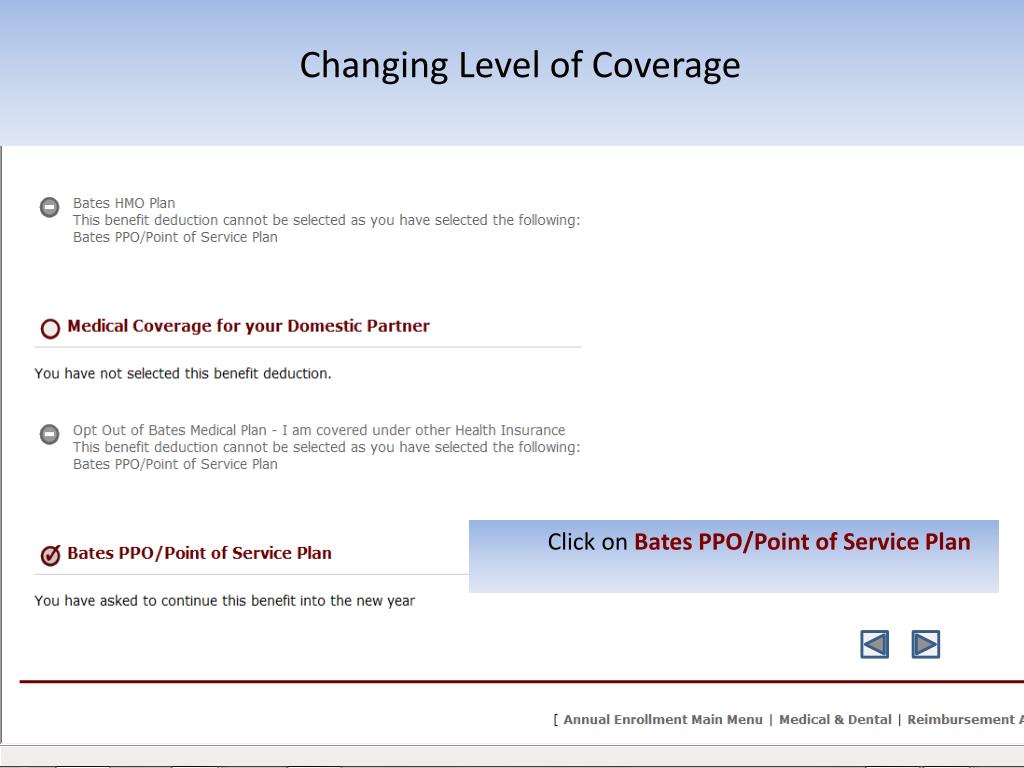 Changing Level of Coverage

Bates HMO Plan
This benefit deduction cannot be selected as you have selected the following:
Bates PPO/Point of Service Plan

Medical Coverage for your Domestic Partner

You have not selected this benefit deduction.

Opt Out of Bates Medical Plan - I am covered under other Health Insurance
This benefit deduction cannot be selected as you have selected the following:
Bates PPO/Point of Service Plan

Bates PPO/Point of Service Plan

Click on Bates PPO/Point of Service Plan

You have asked to continue this benefit into the new year

[ Annual Enrollment Main Menu | Medical & Dental | Reimbursement A